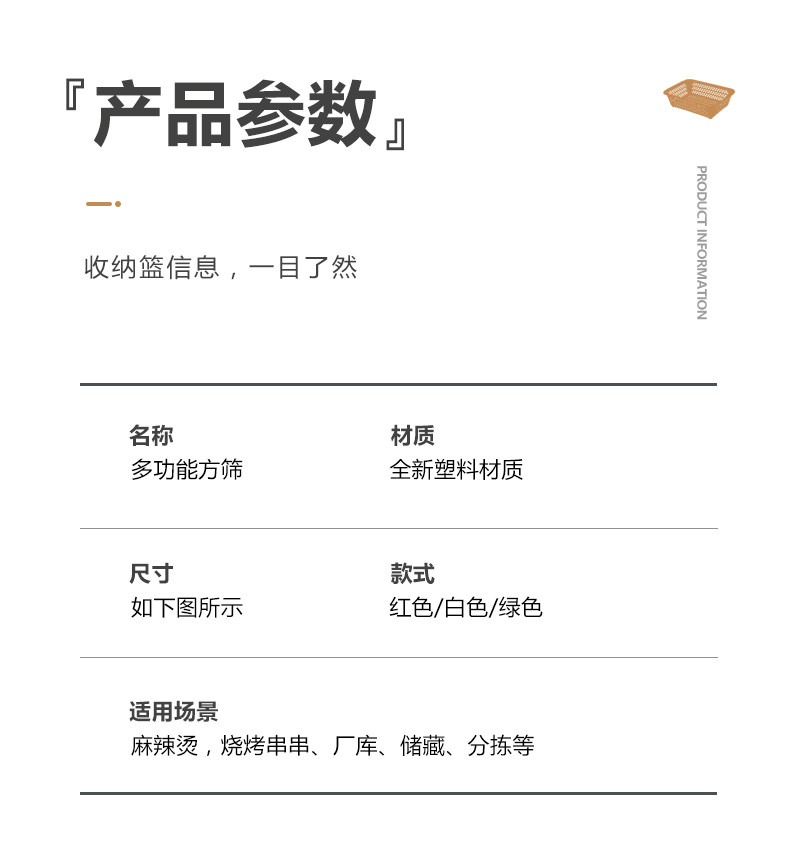 『产品参数』

PRODUCT INFORMATION

收纳篮信息，一目了然

名称
多功能方筛

材质
全新塑料材质

尺寸
如下图所示

款式
红色/白色/绿色

适用场景
麻辣烫，烧烤串串、厂库、储藏、分拣等